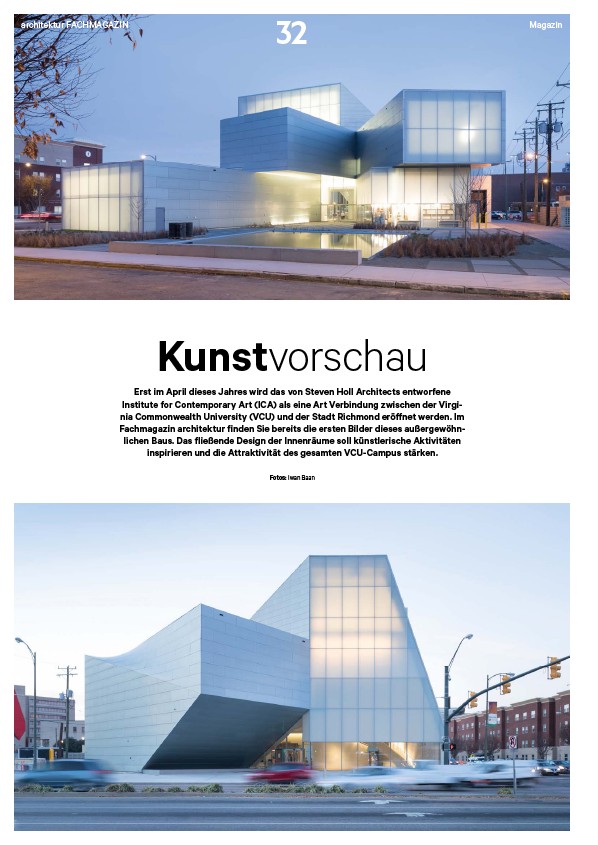 architektur FACHMAGAZIN

32

Magazin

Kunstvorschau

Erst im April dieses Jahres wird das von Steven Holl Architects entworfene Institute for Contemporary Art (ICA) als eine Art Verbindung zwischen der Virginia Commonwealth University (VCU) und der Stadt Richmond eröffnet werden. Im Fachmagazin architektur finden Sie bereits die ersten Bilder dieses außergewöhnlichen Baus. Das fließende Design der Innenräume soll künstlerische Aktivitäten inspirieren und die Attraktivität des gesamten VCU-Campus stärken.

Fotos: Iwan Baan